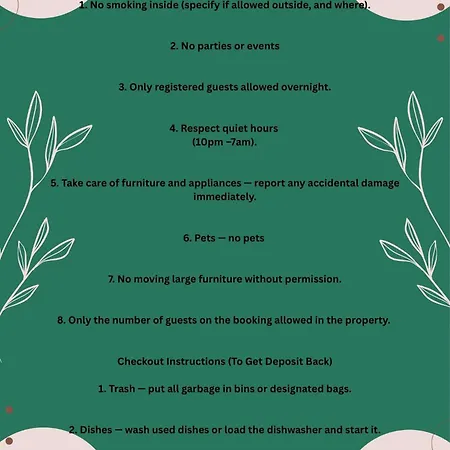 1. No smoking inside (specify if allowed outside, and where).

2. No parties or events

3. Only registered guests allowed overnight.

4. Respect quiet hours (10pm –7am).

5. Take care of furniture and appliances — report any accidental damage immediately.

6. Pets — no pets

7. No moving large furniture without permission.

8. Only the number of guests on the booking allowed in the property.

Checkout Instructions (To Get Deposit Back)

1. Trash — put all garbage in bins or designated bags.

2. Dishes — wash used dishes or load the dishwasher and start it.